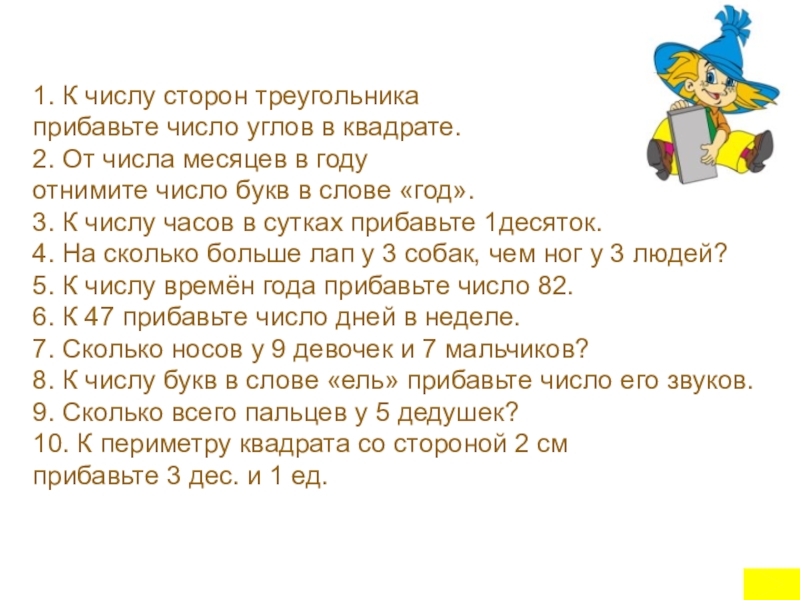 1. К числу сторон треугольника прибавьте число углов в квадрате.
2. От числа месяцев в году отнимите число букв в слове «год».
3. К числу часов в сутках прибавьте 1десяток.
4. На сколько больше лап у 3 собак, чем ног у 3 людей?
5. К числу времён года прибавьте число 82.
6. К 47 прибавьте число дней в неделе.
7. Сколько носов у 9 девочек и 7 мальчиков?
8. К числу букв в слове «ель» прибавьте число его звуков.
9. Сколько всего пальцев у 5 дедушек?
10. К периметру квадрата со стороной 2 см прибавьте 3 дес. и 1 ед.